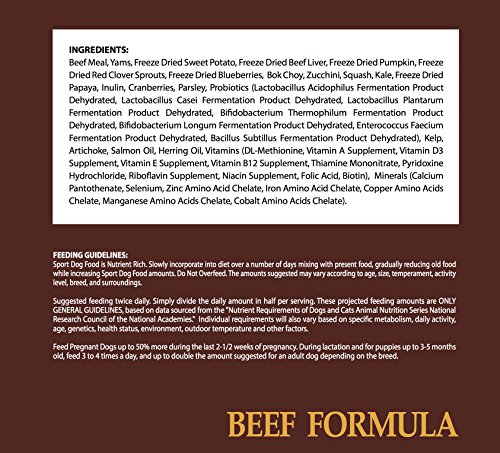 INGREDIENTS:
Beef Meal, Yams, Freeze Dried Sweet Potato, Freeze Dried Beef Liver, Freeze Dried Pumpkin, Freeze Dried Red Clover Sprouts, Freeze Dried Blueberries, Bok Choy, Zucchini, Squash, Kale, Freeze Dried Papaya, Inulin, Cranberries, Parsley, Probiotics (Lactobacillus Acidophilus Fermentation Product Dehydrated, Lactobacillus Casei Fermentation Product Dehydrated, Lactobacillus Plantarum Fermentation Product Dehydrated, Bifidobacterium Thermophilum Fermentation Product Dehydrated, Bifidobacterium Longum Fermentation Product Dehydrated, Enterococcus Faecium Fermentation Product Dehydrated, Bacillus Subtillus Fermentation Product Dehydrated), Kelp, Artichoke, Salmon Oil, Herring Oil, Vitamins (DL-Methionine, Vitamin A Supplement, Vitamin D3 Supplement, Vitamin E Supplement, Vitamin B12 Supplement, Thiamine Mononitrate, Pyridoxine Hydrochloride, Riboflavin Supplement, Niacin Supplement, Folic Acid, Biotin), Minerals (Calcium Pantothenate, Selenium, Zinc Amino Acid Chelate, Iron Amino Acid Chelate, Copper Amino Acids Chelate, Manganese Amino Acids Chelate, Cobalt Amino Acids Chelate).

FEEDING GUIDELINES:
Sport Dog Food is Nutrient Rich. Slowly incorporate into diet over a number of days mixing with present food, gradually reducing old food while increasing Sport Dog Food amounts. Do Not Overfeed. The amounts suggested may vary according to age, size, temperament, activity level, breed, and surroundings.

Suggested feeding twice daily. Simply divide the daily amount in half per serving. These projected feeding amounts are ONLY GENERAL GUIDELINES, based on data sourced from the "Nutrient Requirements of Dogs and Cats Animal Nutrition Series National Research Council of the National Academies." Individual requirements will also vary based on specific metabolism, daily activity, age, genetics, health status, environment, outdoor temperature and other factors.

Feed Pregnant Dogs up to 50% more during the last 2-1/2 weeks of pregnancy. During lactation and for puppies up to 3-5 months old, feed 3 to 4 times a day, and up to double the amount suggested for an adult dog depending on the breed.

BEEF FORMULA